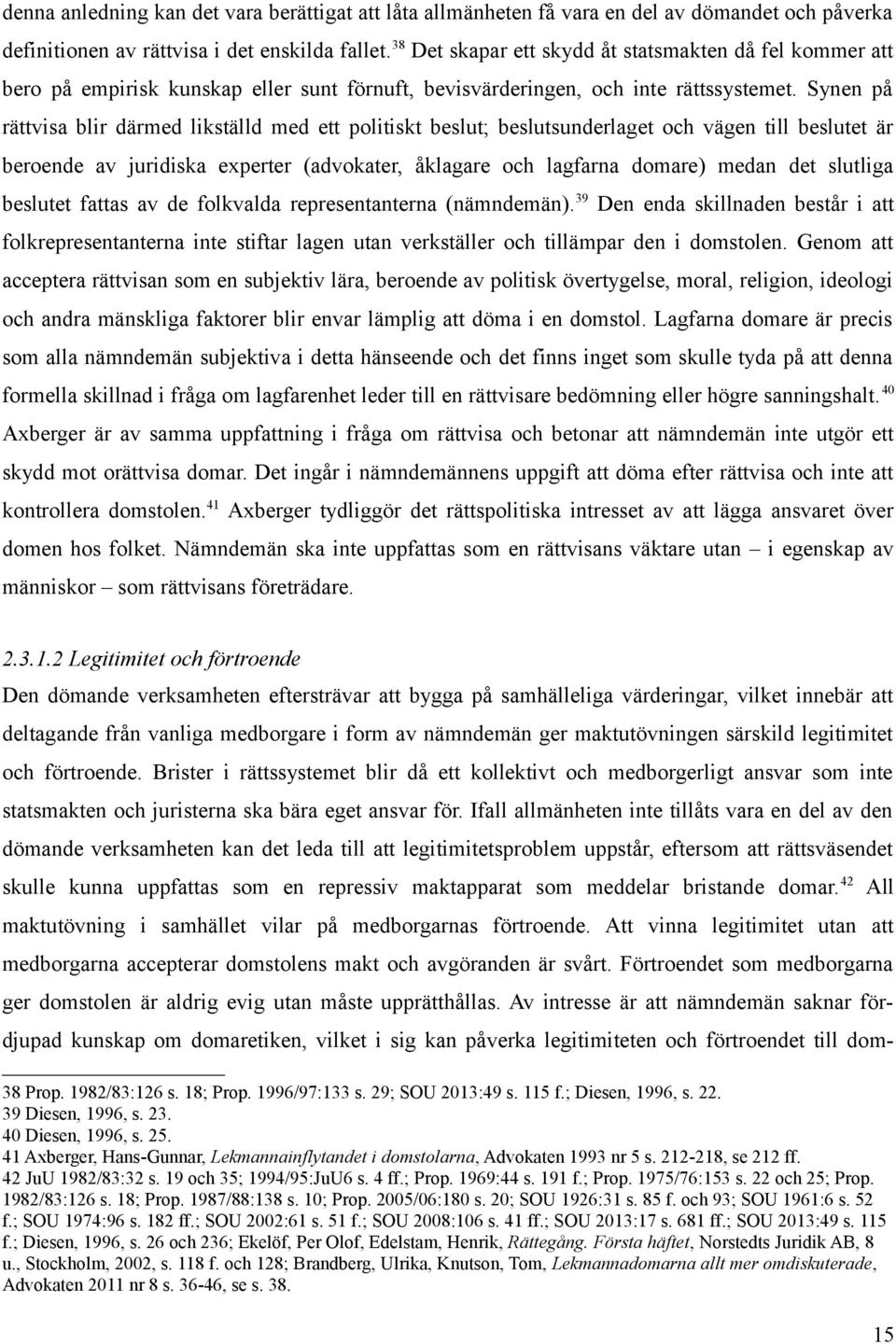 denna anledning kan det vara berättigat att låta allmänheten få vara en del av dömandet och påverka definitionen av rättvisa i det enskilda fallet.$^{38}$ Det skapar ett skydd åt statsmakten då fel kommer att bero på empirisk kunskap eller sunt förnuft, bevisvärderingen, och inte rättssystemet. Synen på rättvisa blir därmed likställd med ett politiskt beslut; beslutsunderlaget och vägen till beslutet är beroende av juridiska experter (advokater, åklagare och lagfarna domare) medan det slutliga beslutet fattas av de folkvalda representanterna (nämndemän).$^{39}$ Den enda skillnaden består i att folkrepresentanterna inte stiftar lagen utan verkställer och tillämpar den i domstolen. Genom att acceptera rättvisan som en subjektiv lära, beroende av politisk övertygelse, moral, religion, ideologi och andra mänskliga faktorer blir envar lämplig att döma i en domstol. Lagfarna domare är precis som alla nämndemän subjektiva i detta hänseende och det finns inget som skulle tyda på att denna formella skillnad i fråga om lagfarenhet leder till en rättvisare bedömning eller högre sanningshalt.$^{40}$ Axberger är av samma uppfattning i fråga om rättvisa och betonar att nämndemän inte utgör ett skydd mot orättvisa domar. Det ingår i nämndemännens uppgift att döma efter rättvisa och inte att kontrollera domstolen.$^{41}$ Axberger tydliggör det rättspolitiska intresset av att lägga ansvaret över domen hos folket. Nämndemän ska inte uppfattas som en rättvisans väktare utan – i egenskap av människor – som rättvisans företrädare.

2.3.1.2 Legitimitet och förtroende
Den dömande verksamheten eftersträvar att bygga på samhälleliga värderingar, vilket innebär att deltagande från vanliga medborgare i form av nämndemän ger maktutövningen särskild legitimitet och förtroende. Brister i rättssystemet blir då ett kollektivt och medborgerligt ansvar som inte statsmakten och juristerna ska bära eget ansvar för. Ifall allmänheten inte tillåts vara en del av den dömande verksamheten kan det leda till att legitimitetsproblem uppstår, eftersom att rättsväsendet skulle kunna uppfattas som en repressiv maktapparat som meddelar bristande domar.$^{42}$ All maktutövning i samhället vilar på medborgarnas förtroende. Att vinna legitimitet utan att medborgarna accepterar domstolens makt och avgöranden är svårt. Förtroendet som medborgarna ger domstolen är aldrig evig utan måste upprätthållas. Av intresse är att nämndemän saknar fördjupad kunskap om domaretiken, vilket i sig kan påverka legitimiteten och förtroendet till dom-

38 Prop. 1982/83:126 s. 18; Prop. 1996/97:133 s. 29; SOU 2013:49 s. 115 f.; Diesen, 1996, s. 22.
39 Diesen, 1996, s. 23.
40 Diesen, 1996, s. 25.
41 Axberger, Hans-Gunnar, Lekmannainflytandet i domstolarna, Advokaten 1993 nr 5 s. 212-218, se 212 ff.
42 JuU 1982/83:32 s. 19 och 35; 1994/95:JuU6 s. 4 ff.; Prop. 1969:44 s. 191 f.; Prop. 1975/76:153 s. 22 och 25; Prop. 1982/83:126 s. 18; Prop. 1987/88:138 s. 10; Prop. 2005/06:180 s. 20; SOU 1926:31 s. 85 f. och 93; SOU 1961:6 s. 52 f.; SOU 1974:96 s. 182 ff.; SOU 2002:61 s. 51 f.; SOU 2008:106 s. 41 ff.; SOU 2013:17 s. 681 ff.; SOU 2013:49 s. 115 f.; Diesen, 1996, s. 26 och 236; Ekelöf, Per Olof, Edelstam, Henrik, Rättegång. Första häftet, Norstedts Juridik AB, 8 u., Stockholm, 2002, s. 118 f. och 128; Brandberg, Ulrika, Knutson, Tom, Lekmannadomarna allt mer omdiskuterade, Advokaten 2011 nr 8 s. 36-46, se s. 38.

15